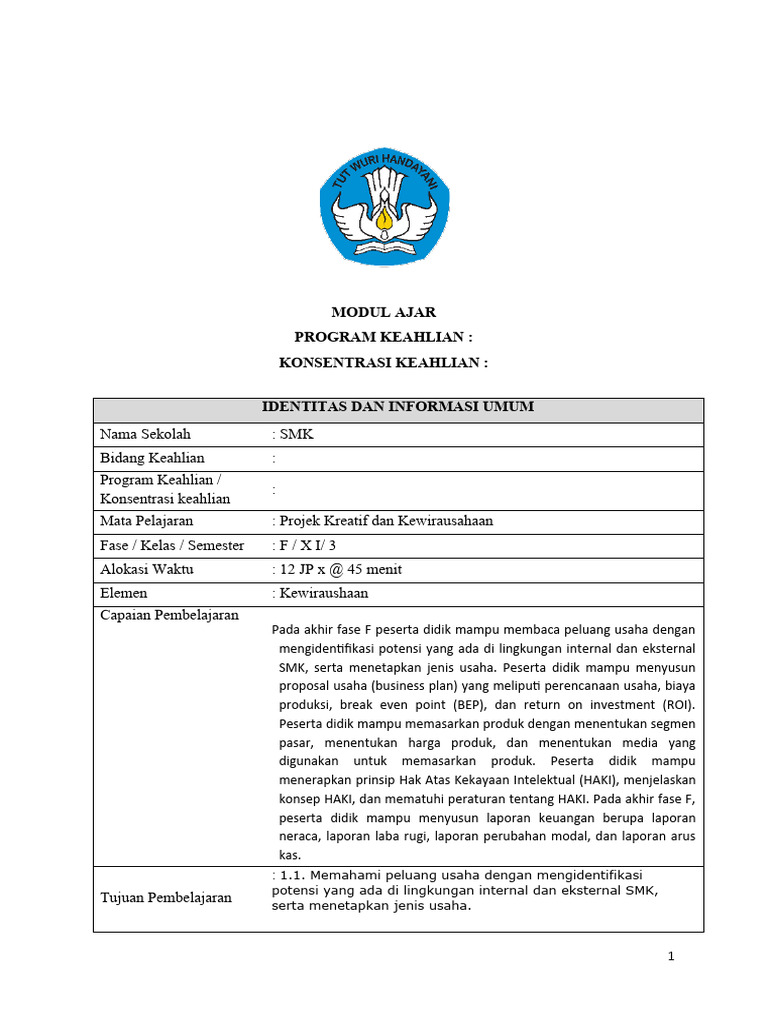 TUT WURI HANDAYANI

MODUL AJAR
PROGRAM KEAHLIAN :
KONSENTRASI KEAHLIAN :

| IDENTITAS DAN INFORMASI UMUM | |
|---|---|
| Nama Sekolah | : SMK |
| Bidang Keahlian | : |
| Program Keahlian / Konsentrasi keahlian | : |
| Mata Pelajaran | : Projek Kreatif dan Kewirausahaan |
| Fase / Kelas / Semester | : F / X I/ 3 |
| Alokasi Waktu | : 12 JP x @ 45 menit |
| Elemen | : Kewiraushaan |
| Capaian Pembelajaran | Pada akhir fase F peserta didik mampu membaca peluang usaha dengan mengidentifikasi potensi yang ada di lingkungan internal dan eksternal SMK, serta menetapkan jenis usaha. Peserta didik mampu menyusun proposal usaha (business plan) yang meliputi perencanaan usaha, biaya produksi, break even point (BEP), dan return on investment (ROI). Peserta didik mampu memasarkan produk dengan menentukan segmen pasar, menentukan harga produk, dan menentukan media yang digunakan untuk memasarkan produk. Peserta didik mampu menerapkan prinsip Hak Atas Kekayaan Intelektual (HAKI), menjelaskan konsep HAKI, dan mematuhi peraturan tentang HAKI. Pada akhir fase F, peserta didik mampu menyusun laporan keuangan berupa laporan neraca, laporan laba rugi, laporan perubahan modal, dan laporan arus kas. |
| Tujuan Pembelajaran | : 1.1. Memahami peluang usaha dengan mengidentifikasi potensi yang ada di lingkungan internal dan eksternal SMK, serta menetapkan jenis usaha. |

1